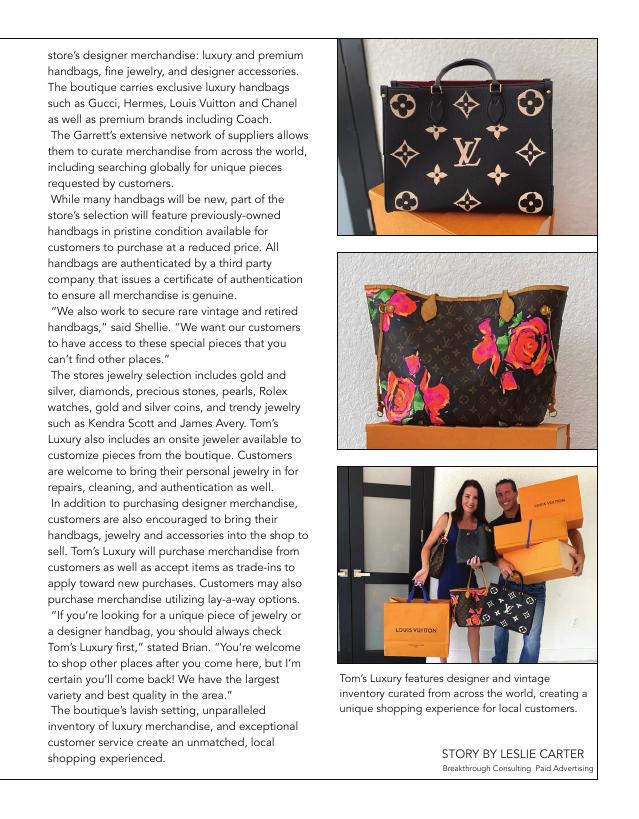 store's designer merchandise: luxury and premium handbags, fine jewelry, and designer accessories. The boutique carries exclusive luxury handbags such as Gucci, Hermes, Louis Vuitton and Chanel as well as premium brands including Coach.

The Garrett's extensive network of suppliers allows them to curate merchandise from across the world, including searching globally for unique pieces requested by customers.

While many handbags will be new, part of the store's selection will feature previously-owned handbags in pristine condition available for customers to purchase at a reduced price. All handbags are authenticated by a third party company that issues a certificate of authentication to ensure all merchandise is genuine.

"We also work to secure rare vintage and retired handbags," said Shellie. "We want our customers to have access to these special pieces that you can't find other places."

The stores jewelry selection includes gold and silver, diamonds, precious stones, pearls, Rolex watches, gold and silver coins, and trendy jewelry such as Kendra Scott and James Avery. Tom's Luxury also includes an onsite jeweler available to customize pieces from the boutique. Customers are welcome to bring their personal jewelry in for repairs, cleaning, and authentication as well.

In addition to purchasing designer merchandise, customers are also encouraged to bring their handbags, jewelry and accessories into the shop to sell. Tom's Luxury will purchase merchandise from customers as well as accept items as trade-ins to apply toward new purchases. Customers may also purchase merchandise utilizing lay-a-way options.

"If you're looking for a unique piece of jewelry or a designer handbag, you should always check Tom's Luxury first," stated Brian. "You're welcome to shop other places after you come here, but I'm certain you'll come back! We have the largest variety and best quality in the area."

The boutique's lavish setting, unparalleled inventory of luxury merchandise, and exceptional customer service create an unmatched, local shopping experienced.

LV

LOUIS VUITTON

LOUIS VUITTON

Tom's Luxury features designer and vintage inventory curated from across the world, creating a unique shopping experience for local customers.

STORY BY LESLIE CARTER

Breakthrough Consulting Paid Advertising